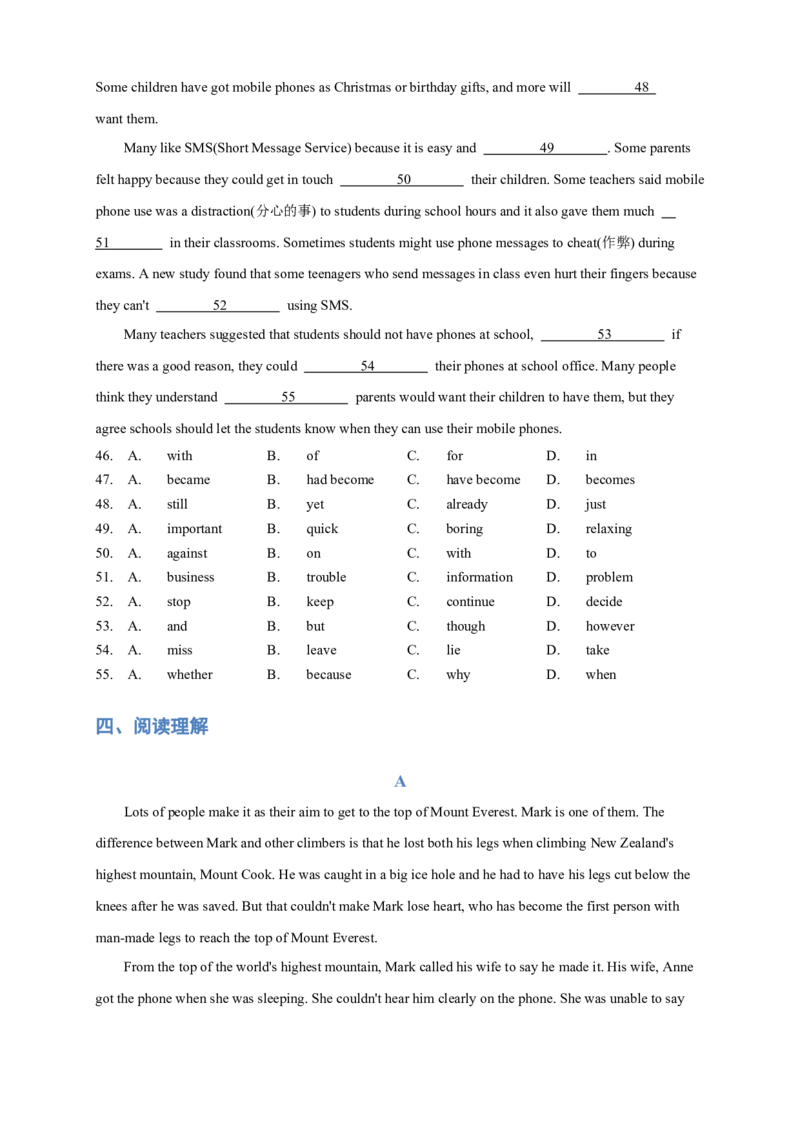 Some children have got mobile phones as Christmas or birthday gifts, and more will ____48____ want them.

Many like SMS(Short Message Service) because it is easy and ____49____. Some parents felt happy because they could get in touch ____50____ their children. Some teachers said mobile phone use was a distraction(分心的事) to students during school hours and it also gave them much ____51____ in their classrooms. Sometimes students might use phone messages to cheat(作弊) during exams. A new study found that some teenagers who send messages in class even hurt their fingers because they can't ____52____ using SMS.

Many teachers suggested that students should not have phones at school, ____53____ if there was a good reason, they could ____54____ their phones at school office. Many people think they understand ____55____ parents would want their children to have them, but they agree schools should let the students know when they can use their mobile phones.

46. A. with B. of C. for D. in
47. A. became B. had become C. have become D. becomes
48. A. still B. yet C. already D. just
49. A. important B. quick C. boring D. relaxing
50. A. against B. on C. with D. to
51. A. business B. trouble C. information D. problem
52. A. stop B. keep C. continue D. decide
53. A. and B. but C. though D. however
54. A. miss B. leave C. lie D. take
55. A. whether B. because C. why D. when

四、阅读理解

A

Lots of people make it as their aim to get to the top of Mount Everest. Mark is one of them. The difference between Mark and other climbers is that he lost both his legs when climbing New Zealand's highest mountain, Mount Cook. He was caught in a big ice hole and he had to have his legs cut below the knees after he was saved. But that couldn't make Mark lose heart, who has become the first person with man-made legs to reach the top of Mount Everest.

From the top of the world's highest mountain, Mark called his wife to say he made it. His wife, Anne got the phone when she was sleeping. She couldn't hear him clearly on the phone. She was unable to say